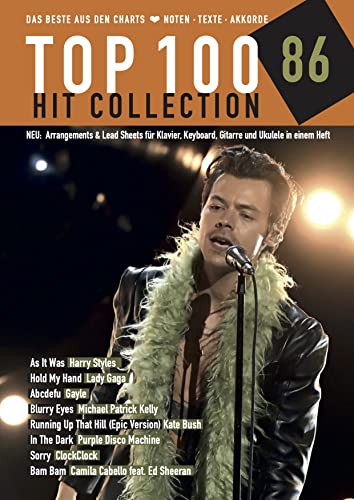 DAS BESTE AUS DEN CHARTS ❤ NOTEN · TEXTE · AKKORDE

TOP 100 86
HIT COLLECTION

NEU: Arrangements & Lead Sheets für Klavier, Keyboard, Gitarre und Ukulele in einem Heft

As It Was Harry Styles
Hold My Hand Lady Gaga
Abcdefu Gayle
Blurry Eyes Michael Patrick Kelly
Running Up That Hill (Epic Version) Kate Bush
In The Dark Purple Disco Machine
Sorry ClockClock
Bam Bam Camila Cabello feat. Ed Sheeran